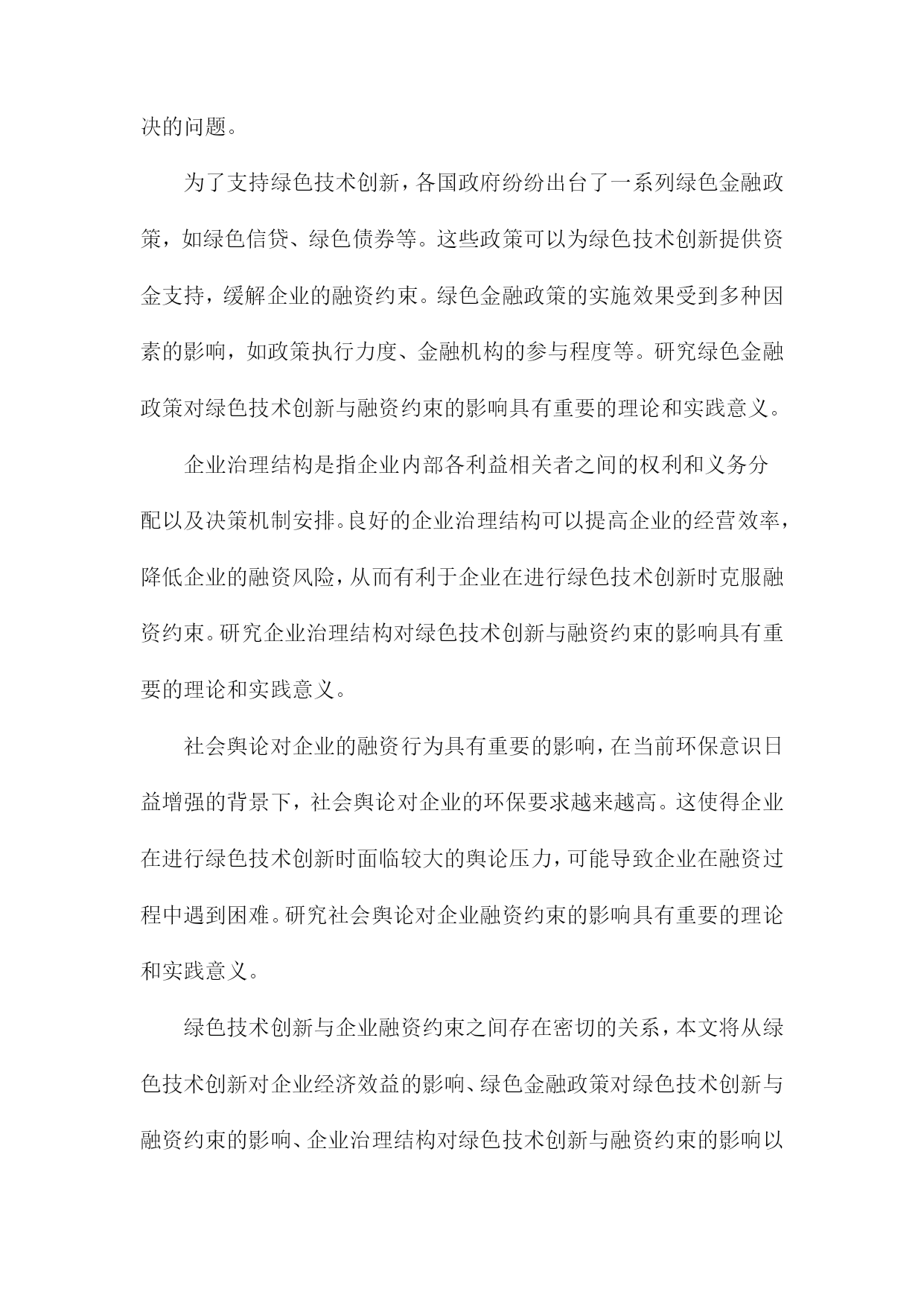 决的问题。

为了支持绿色技术创新，各国政府纷纷出台了一系列绿色金融政策，如绿色信贷、绿色债券等。这些政策可以为绿色技术创新提供资金支持，缓解企业的融资约束。绿色金融政策的实施效果受到多种因素的影响，如政策执行力度、金融机构的参与程度等。研究绿色金融政策对绿色技术创新与融资约束的影响具有重要的理论和实践意义。

企业治理结构是指企业内部各利益相关者之间的权利和义务分配以及决策机制安排。良好的企业治理结构可以提高企业的经营效率，降低企业的融资风险，从而有利于企业在进行绿色技术创新时克服融资约束。研究企业治理结构对绿色技术创新与融资约束的影响具有重要的理论和实践意义。

社会舆论对企业的融资行为具有重要的影响，在当前环保意识日益增强的背景下，社会舆论对企业的环保要求越来越高。这使得企业在进行绿色技术创新时面临较大的舆论压力，可能导致企业在融资过程中遇到困难。研究社会舆论对企业融资约束的影响具有重要的理论和实践意义。

绿色技术创新与企业融资约束之间存在密切的关系，本文将从绿色技术创新对企业经济效益的影响、绿色金融政策对绿色技术创新与融资约束的影响、企业治理结构对绿色技术创新与融资约束的影响以